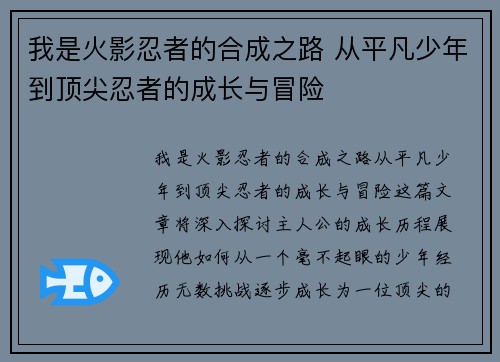 我是火影忍者的合成之路 从平凡少年到顶尖忍者的成长与冒险

我是火影忍者的合成之路从平凡少年到顶尖忍者的成长与冒险这篇文章将深入探讨主人公的成长历程展现他如何从一个毫不起眼的少年经历无数挑战逐步成长为一位顶尖的